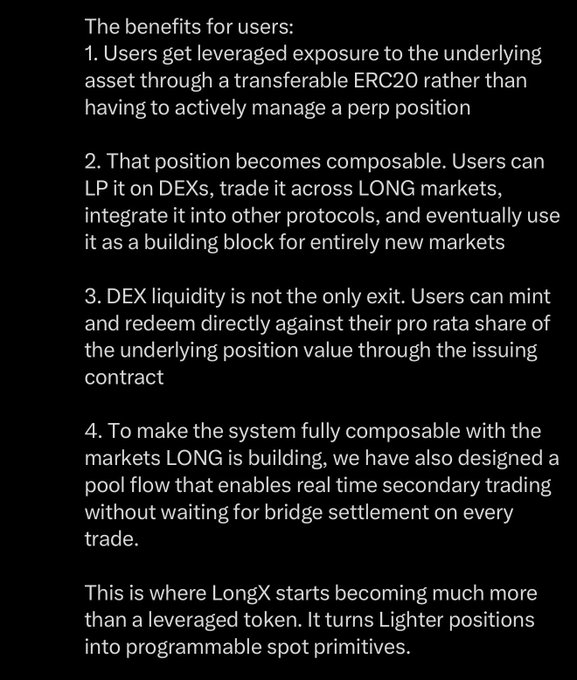 The benefits for users:
1. Users get leveraged exposure to the underlying asset through a transferable ERC20 rather than having to actively manage a perp position

2. That position becomes composable. Users can LP it on DEXs, trade it across LONG markets, integrate it into other protocols, and eventually use it as a building block for entirely new markets

3. DEX liquidity is not the only exit. Users can mint and redeem directly against their pro rata share of the underlying position value through the issuing contract

4. To make the system fully composable with the markets LONG is building, we have also designed a pool flow that enables real time secondary trading without waiting for bridge settlement on every trade.

This is where LongX starts becoming much more than a leveraged token. It turns Lighter positions into programmable spot primitives.